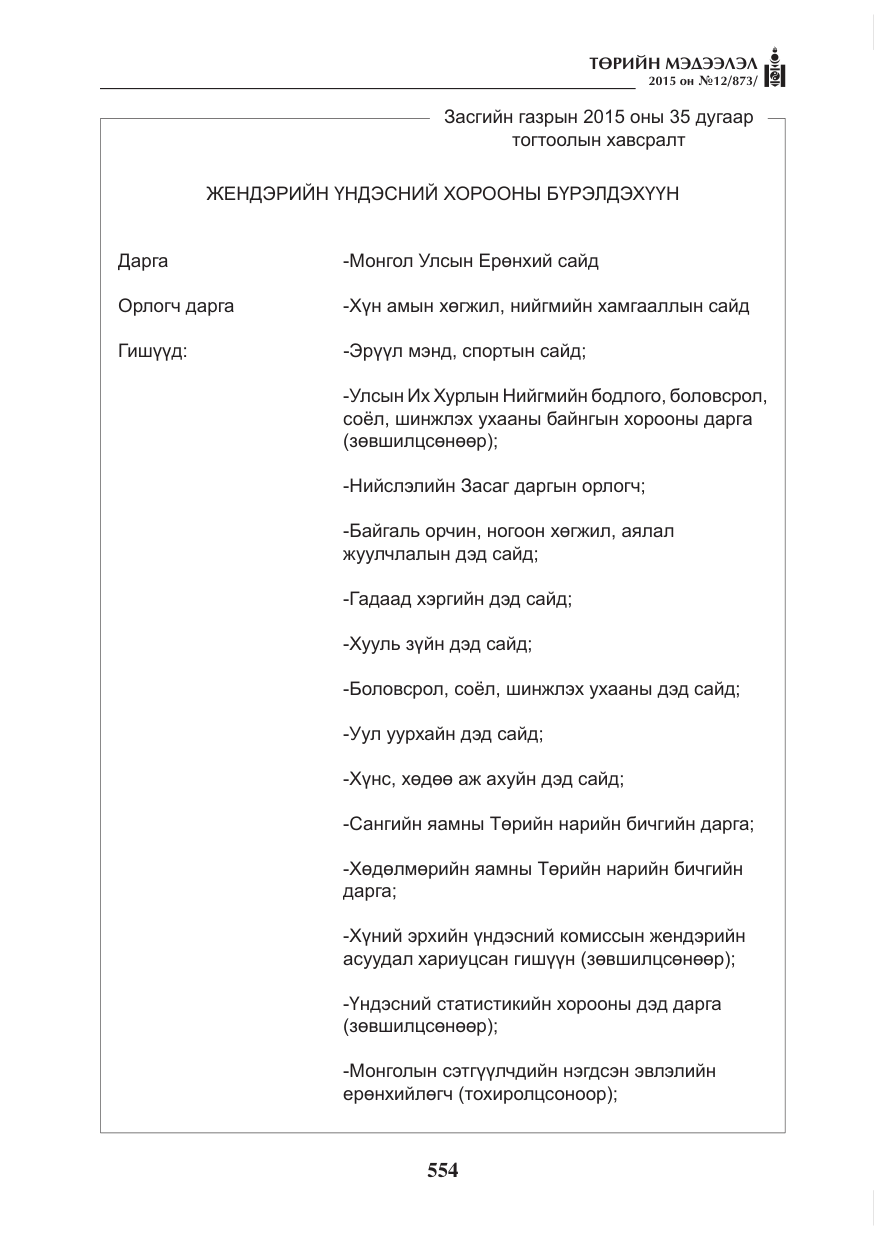 ТӨРИЙН МЭДЭЭЛЭЛ
2015 он №12/873/

Засгийн газрын 2015 оны 35 дугаар тогтоолын хавсралт

ЖЕНДЭРИЙН ҮНДЭСНИЙ ХОРООНЫ БҮРЭЛДЭХҮҮН

Дарга
-Монгол Улсын Ерөнхий сайд

Орлогч дарга
-Хүн амын хөгжил, нийгмийн хамгааллын сайд

Гишүүд:
-Эрүүл мэнд, спортын сайд;

-Улсын Их Хурлын Нийгмийн бодлого, боловсрол, соёл, шинжлэх ухааны байнгын хорооны дарга (зөвшилцсөнөөр);

-Нийслэлийн Засаг даргын орлогч;

-Байгаль орчин, ногоон хөгжил, аялал жуулчлалын дэд сайд;

-Гадаад хэргийн дэд сайд;

-Хууль зүйн дэд сайд;

-Боловсрол, соёл, шинжлэх ухааны дэд сайд;

-Уул уурхайн дэд сайд;

-Хүнс, хөдөө аж ахуйн дэд сайд;

-Сангийн яамны Төрийн нарийн бичгийн дарга;

-Хөдөлмөрийн яамны Төрийн нарийн бичгийн дарга;

-Хүний эрхийн үндэсний комиссын жендэрийн асуудал хариуцсан гишүүн (зөвшилцсөнөөр);

-Үндэсний статистикийн хорооны дэд дарга (зөвшилцсөнөөр);

-Монголын сэтгүүлчдийн нэгдсэн эвлэлийн ерөнхийлөгч (тохиролцсоноор);

554